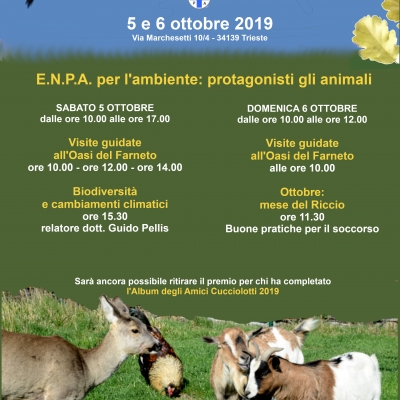 5 e 6 ottobre 2019
Via Marchesetti 10/4 - 34139 Trieste

E.N.P.A. per l'ambiente: protagonisti gli animali

SABATO 5 OTTOBRE
dalle ore 10.00 alle ore 17.00

Visite guidate all'Oasi del Farneto
ore 10.00 - ore 12.00 - ore 14.00

Biodiversità e cambiamenti climatici
ore 15.30
relatore dott. Guido Pellis

DOMENICA 6 OTTOBRE
dalle ore 10.00 alle ore 12.00

Visite guidate all'Oasi del Farneto
alle ore 10.00

Ottobre: mese del Riccio
ore 11.30
Buone pratiche per il soccorso

Sarà ancora possibile ritirare il premio per chi ha completato l'Album degli Amici Cucciolotti 2019